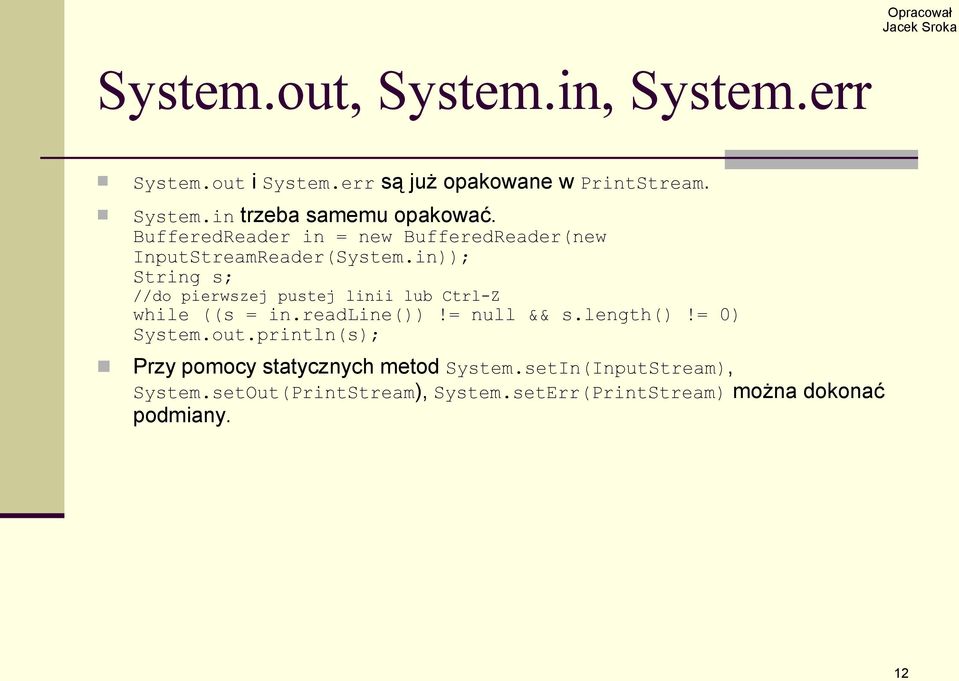 Opracował
Jacek Sroka

System.out, System.in, System.err

System.out i System.err są już opakowane w PrintStream.

System.in trzeba samemu opakować.
BufferedReader in = new BufferedReader(new InputStreamReader(System.in));
String s;
//do pierwszej pustej linii lub Ctrl-Z
while ((s = in.readLine()) != null && s.length() != 0)
System.out.println(s);

Przy pomocy statycznych metod System.setIn(InputStream), System.setOut(PrintStream), System.setErr(PrintStream) można dokonać podmiany.

12